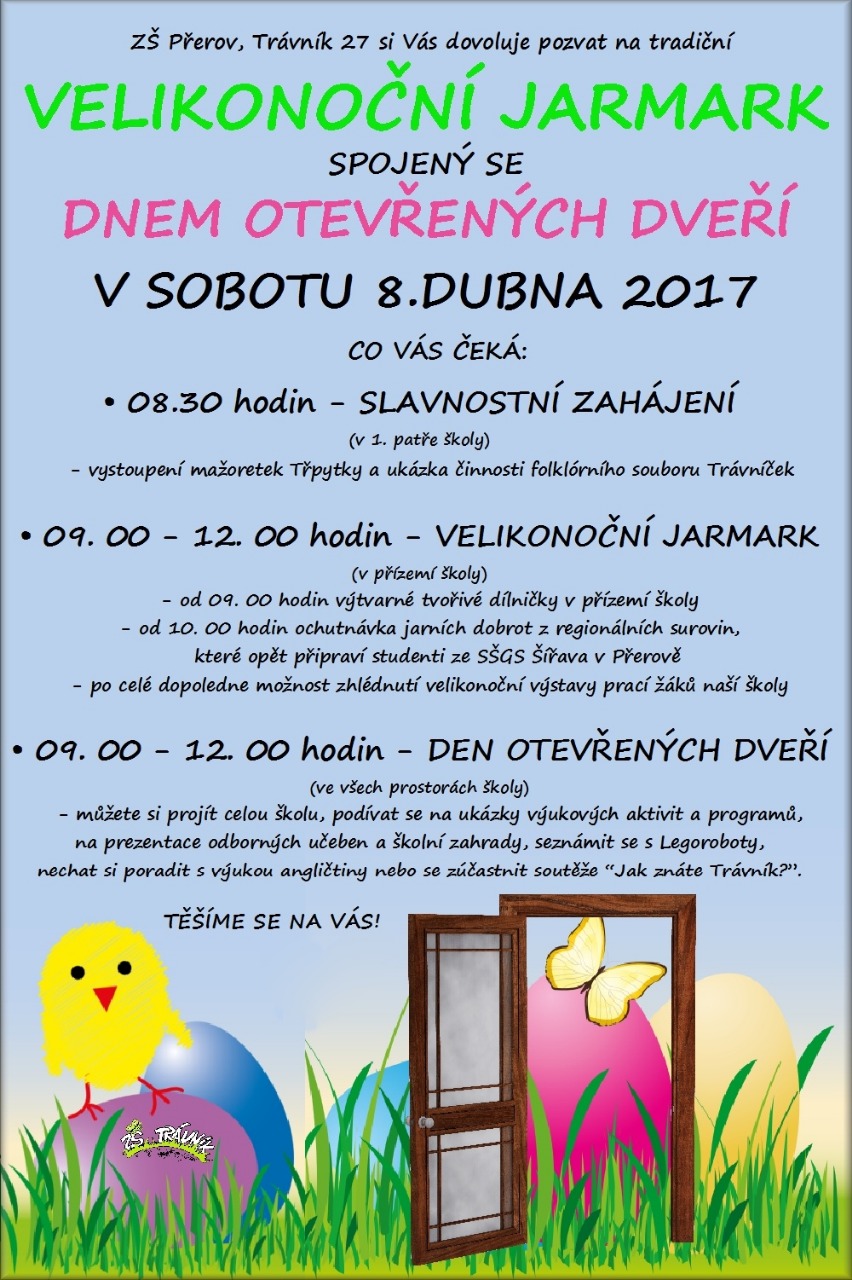 ZŠ Přerov, Trávník 27 si Vás dovoluje pozvat na tradiční

VELIKONOČNÍ JARMARK

SPOJENÝ SE

DNEM OTEVŘENÝCH DVEŘÍ

V SOBOTU 8.DUBNA 2017

CO VÁS ČEKÁ:

• 08.30 hodin – SLAVNOSTNÍ ZAHÁJENÍ
(v 1. patře školy)
– vystoupení mažoretek Třpytky a ukázka činnosti folklórního souboru Trávníček

• 09. 00 – 12. 00 hodin – VELIKONOČNÍ JARMARK
(v přízemí školy)
– od 09. 00 hodin výtvarné tvořivé dílničky v přízemí školy
– od 10. 00 hodin ochutnávka jarních dobrot z regionálních surovin, které opět připraví studenti ze SŠGS Šířava v Přerově
– po celé dopoledne možnost zhlédnutí velikonoční výstavy prací žáků naší školy

• 09. 00 – 12. 00 hodin – DEN OTEVŘENÝCH DVEŘÍ
(ve všech prostorách školy)
– můžete si projít celou školu, podívat se na ukázky výukových aktivit a programů, na prezentace odborných učeben a školní zahrady, seznámit se s Legoroboty, nechat si poradit s výukou angličtiny nebo se zúčastnit soutěže "Jak znáte Trávník?".

TĚŠÍME SE NA VÁS!

ZŠ TRÁVNÍK